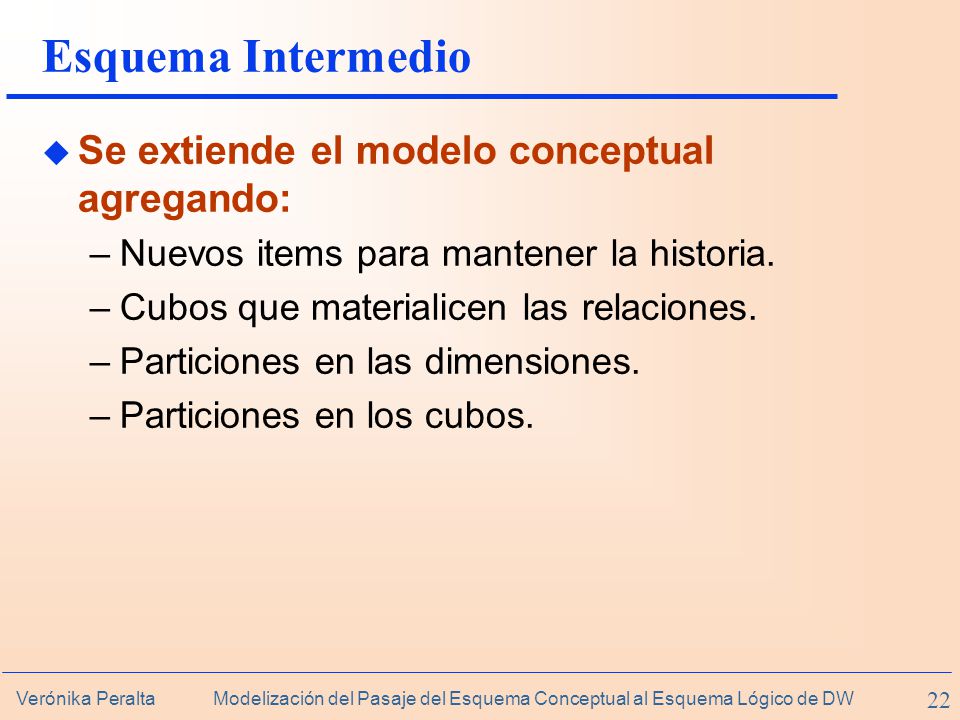 Esquema Intermedio

Se extiende el modelo conceptual agregando:

– Nuevos items para mantener la historia.

– Cubos que materialicen las relaciones.

– Particiones en las dimensiones.

– Particiones en los cubos.

Verónika Peralta Modelización del Pasaje del Esquema Conceptual al Esquema Lógico de DW 22